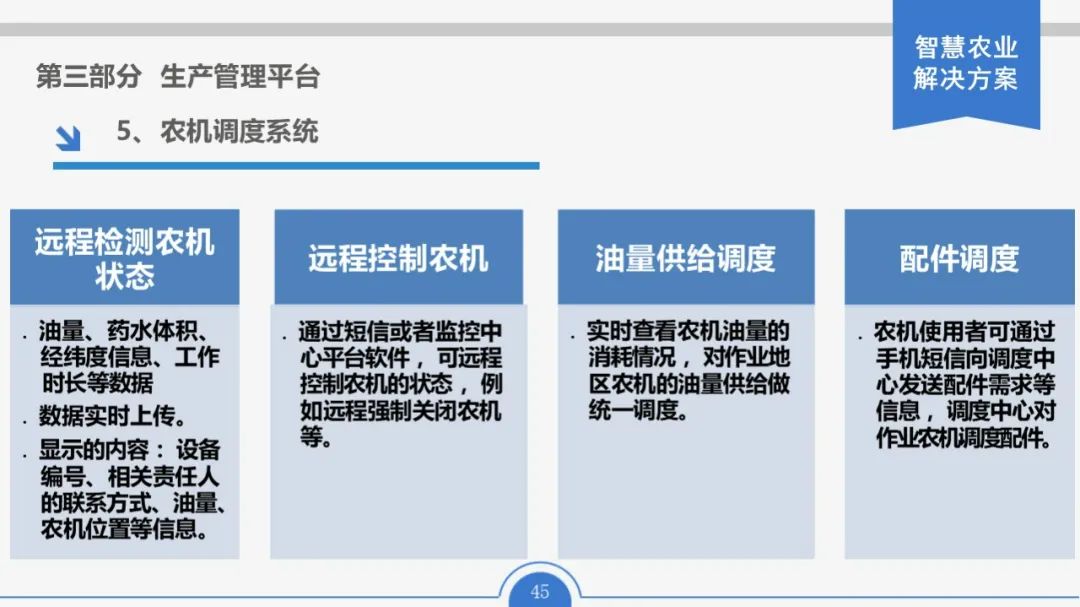 智慧农业
解决方案

第三部分 生产管理平台

5、农机调度系统

远程检测农机状态

• 油量、药水体积、经纬度信息、工作时长等数据
• 数据实时上传。
• 显示的内容：设备编号、相关责任人的联系方式、油量、农机位置等信息。

远程控制农机

• 通过短信或者监控中心平台软件，可远程控制农机的状态，例如远程强制关闭农机等。

油量供给调度

• 实时查看农机油量的消耗情况，对作业地区农机的油量供给做统一调度。

配件调度

• 农机使用者可通过手机短信向调度中心发送配件需求等信息，调度中心对作业农机调度配件。

45